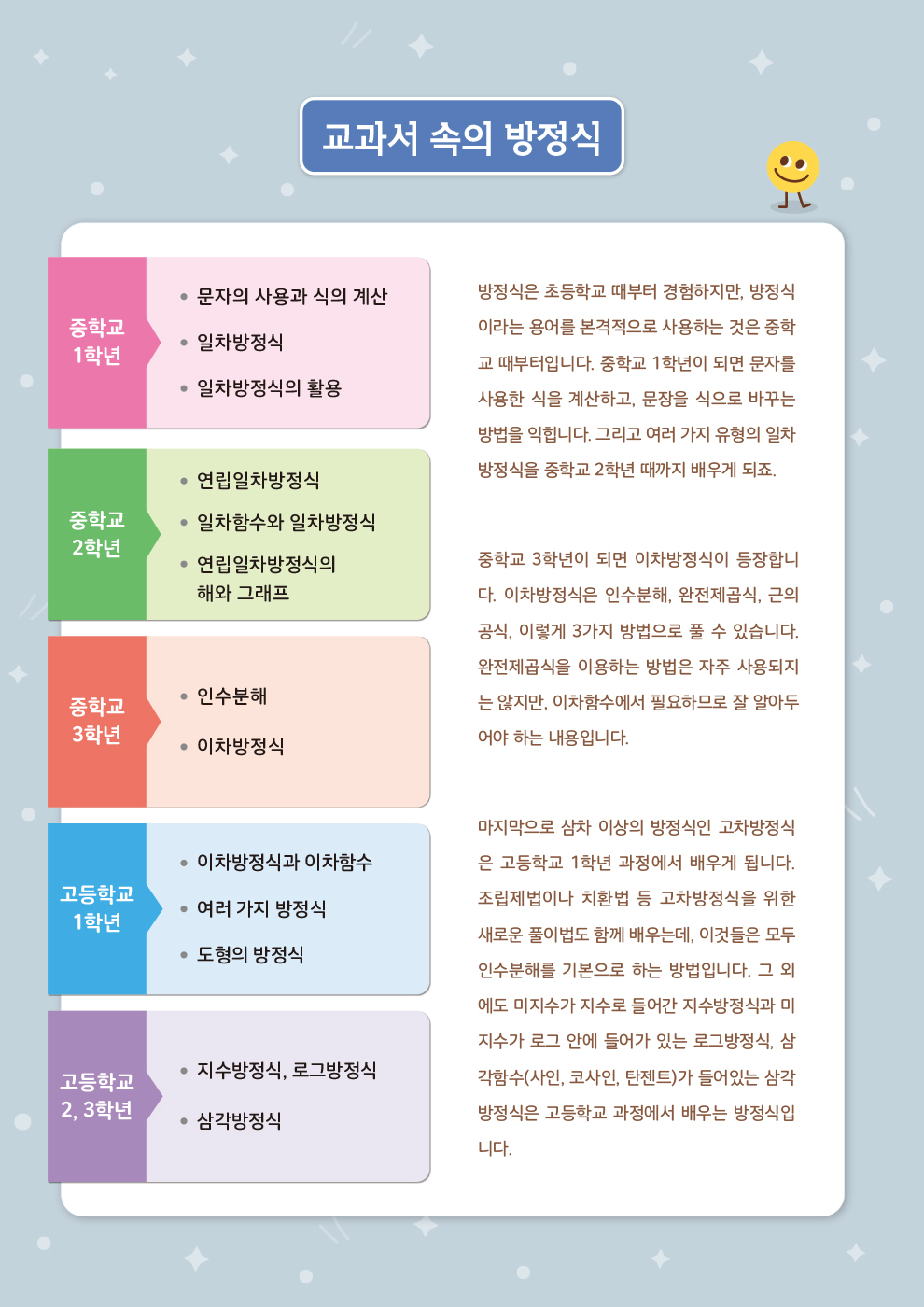 교과서 속의 방정식

중학교
1학년

• 문자의 사용과 식의 계산
• 일차방정식
• 일차방정식의 활용

중학교
2학년

• 연립일차방정식
• 일차함수와 일차방정식
• 연립일차방정식의 해와 그래프

중학교
3학년

• 인수분해
• 이차방정식

고등학교
1학년

• 이차방정식과 이차함수
• 여러 가지 방정식
• 도형의 방정식

고등학교
2, 3학년

• 지수방정식, 로그방정식
• 삼각방정식

방정식은 초등학교 때부터 경험하지만, 방정식이라는 용어를 본격적으로 사용하는 것은 중학교 때부터입니다. 중학교 1학년이 되면 문자를 사용한 식을 계산하고, 문장을 식으로 바꾸는 방법을 익힙니다. 그리고 여러 가지 유형의 일차방정식을 중학교 2학년 때까지 배우게 되죠.

중학교 3학년이 되면 이차방정식이 등장합니다. 이차방정식은 인수분해, 완전제곱식, 근의 공식, 이렇게 3가지 방법으로 풀 수 있습니다. 완전제곱식을 이용하는 방법은 자주 사용되지는 않지만, 이차함수에서 필요하므로 잘 알아두어야 하는 내용입니다.

마지막으로 삼차 이상의 방정식인 고차방정식은 고등학교 1학년 과정에서 배우게 됩니다. 조립제법이나 치환법 등 고차방정식을 위한 새로운 풀이법도 함께 배우는데, 이것들은 모두 인수분해를 기본으로 하는 방법입니다. 그 외에도 미지수가 지수로 들어간 지수방정식과 미지수가 로그 안에 들어가 있는 로그방정식, 삼각함수(사인, 코사인, 탄젠트)가 들어있는 삼각방정식은 고등학교 과정에서 배우는 방정식입니다.